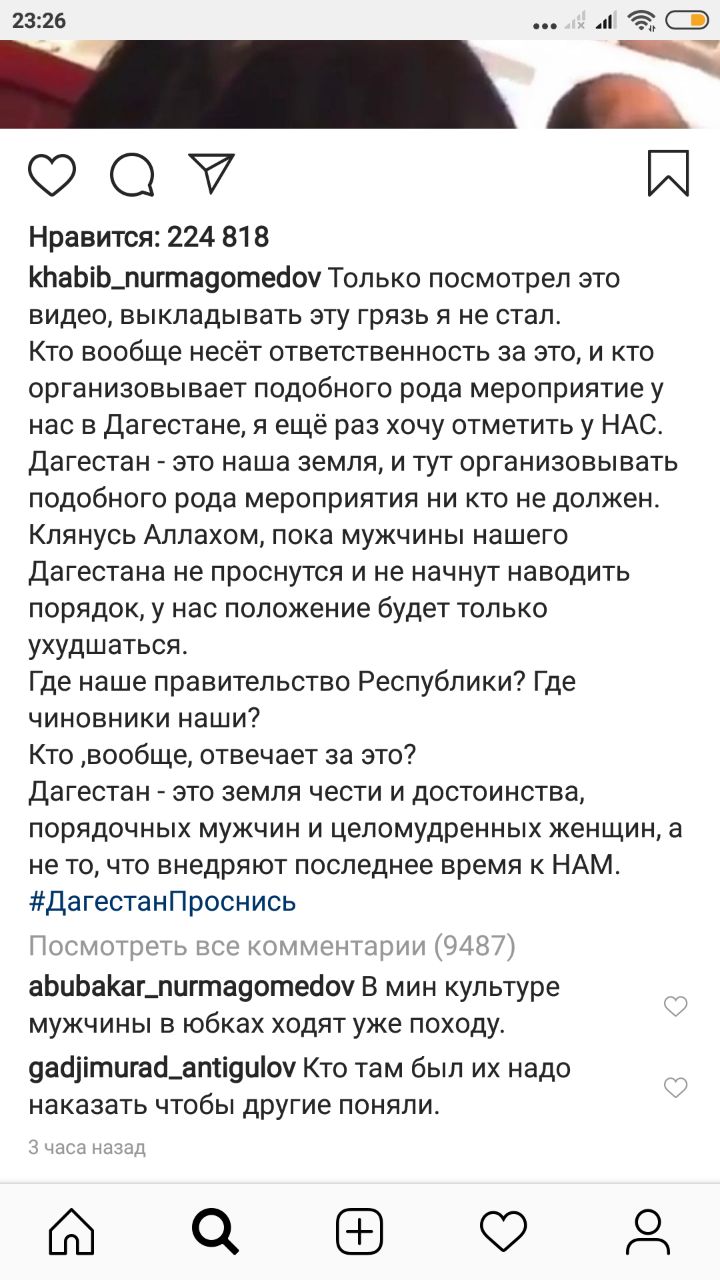 23:26

Нравится: 224 818

khabib_nurmagomedov Только посмотрел это видео, выкладывать эту грязь я не стал.
Кто вообще несёт ответственность за это, и кто организовывает подобного рода мероприятие у нас в Дагестане, я ещё раз хочу отметить у НАС. Дагестан - это наша земля, и тут организовывать подобного рода мероприятия ни кто не должен.
Клянусь Аллахом, пока мужчины нашего Дагестана не проснутся и не начнут наводить порядок, у нас положение будет только ухудшаться.
Где наше правительство Республики? Где чиновники наши?
Кто ,вообще, отвечает за это?
Дагестан - это земля чести и достоинства, порядочных мужчин и целомудренных женщин, а не то, что внедряют последнее время к НАМ.
#ДагестанПроснись

Посмотреть все комментарии (9487)

abubakar_nurmagomedov В мин культуре мужчины в юбках ходят уже походу.

gadjimurad_antigulov Кто там был их надо наказать чтобы другие поняли.

3 часа назад